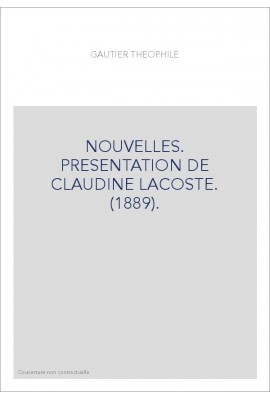 GAUTIER THEOPHILE

NOUVELLES. PRESENTATION DE CLAUDINE LACOSTE. (1889).

Couverture non contractuelle